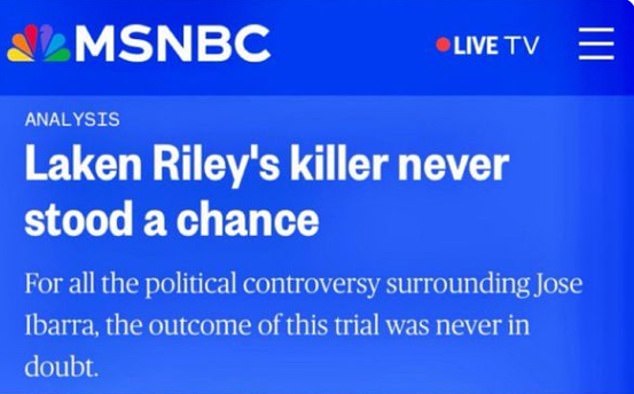 MSNBC

LIVE TV

ANALYSIS

Laken Riley's killer never stood a chance

For all the political controversy surrounding Jose Ibarra, the outcome of this trial was never in doubt.